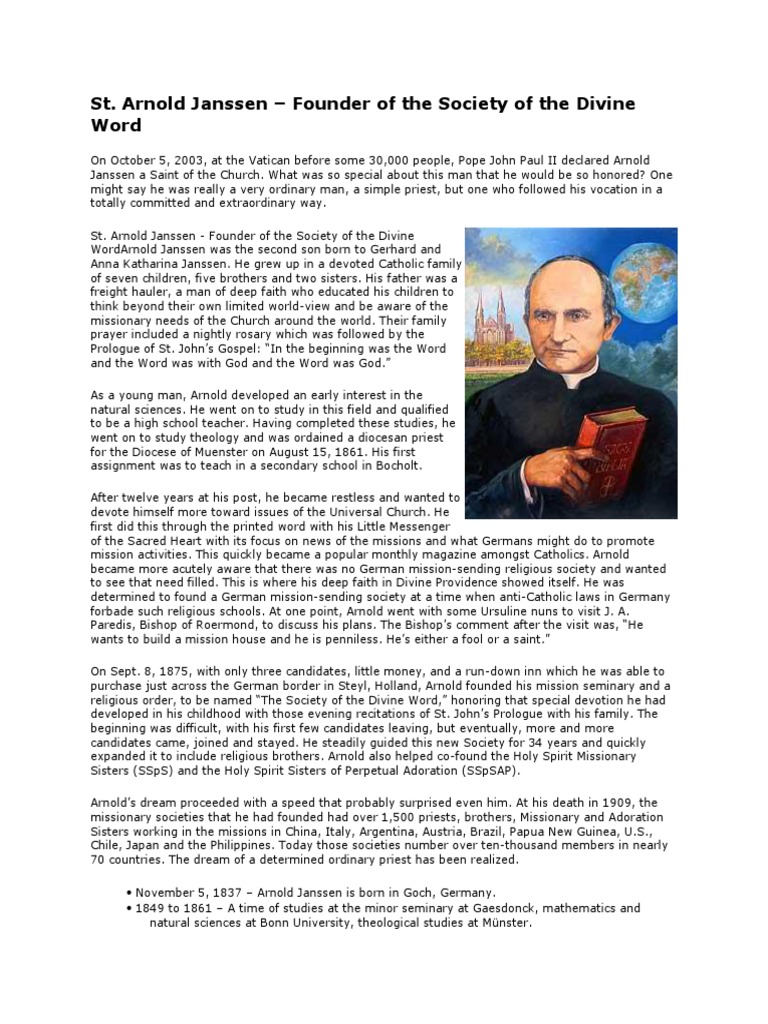 St. Arnold Janssen – Founder of the Society of the Divine Word

On October 5, 2003, at the Vatican before some 30,000 people, Pope John Paul II declared Arnold Janssen a Saint of the Church. What was so special about this man that he would be so honored? One might say he was really a very ordinary man, a simple priest, but one who followed his vocation in a totally committed and extraordinary way.

St. Arnold Janssen - Founder of the Society of the Divine WordArnold Janssen was the second son born to Gerhard and Anna Katharina Janssen. He grew up in a devoted Catholic family of seven children, five brothers and two sisters. His father was a freight hauler, a man of deep faith who educated his children to think beyond their own limited world-view and be aware of the missionary needs of the Church around the world. Their family prayer included a nightly rosary which was followed by the Prologue of St. John's Gospel: "In the beginning was the Word and the Word was with God and the Word was God."

As a young man, Arnold developed an early interest in the natural sciences. He went on to study in this field and qualified to be a high school teacher. Having completed these studies, he went on to study theology and was ordained a diocesan priest for the Diocese of Muenster on August 15, 1861. His first assignment was to teach in a secondary school in Bocholt.

After twelve years at his post, he became restless and wanted to devote himself more toward issues of the Universal Church. He first did this through the printed word with his Little Messenger of the Sacred Heart with its focus on news of the missions and what Germans might do to promote mission activities. This quickly became a popular monthly magazine amongst Catholics. Arnold became more acutely aware that there was no German mission-sending religious society and wanted to see that need filled. This is where his deep faith in Divine Providence showed itself. He was determined to found a German mission-sending society at a time when anti-Catholic laws in Germany forbade such religious schools. At one point, Arnold went with some Ursuline nuns to visit J. A. Paredis, Bishop of Roermond, to discuss his plans. The Bishop's comment after the visit was, "He wants to build a mission house and he is penniless. He's either a fool or a saint."

On Sept. 8, 1875, with only three candidates, little money, and a run-down inn which he was able to purchase just across the German border in Steyl, Holland, Arnold founded his mission seminary and a religious order, to be named "The Society of the Divine Word," honoring that special devotion he had developed in his childhood with those evening recitations of St. John's Prologue with his family. The beginning was difficult, with his first few candidates leaving, but eventually, more and more candidates came, joined and stayed. He steadily guided this new Society for 34 years and quickly expanded it to include religious brothers. Arnold also helped co-found the Holy Spirit Missionary Sisters (SSpS) and the Holy Spirit Sisters of Perpetual Adoration (SSpSAP).

Arnold's dream proceeded with a speed that probably surprised even him. At his death in 1909, the missionary societies that he had founded had over 1,500 priests, brothers, Missionary and Adoration Sisters working in the missions in China, Italy, Argentina, Austria, Brazil, Papua New Guinea, U.S., Chile, Japan and the Philippines. Today those societies number over ten-thousand members in nearly 70 countries. The dream of a determined ordinary priest has been realized.

• November 5, 1837 – Arnold Janssen is born in Goch, Germany.
• 1849 to 1861 – A time of studies at the minor seminary at Gaesdonck, mathematics and natural sciences at Bonn University, theological studies at Münster.